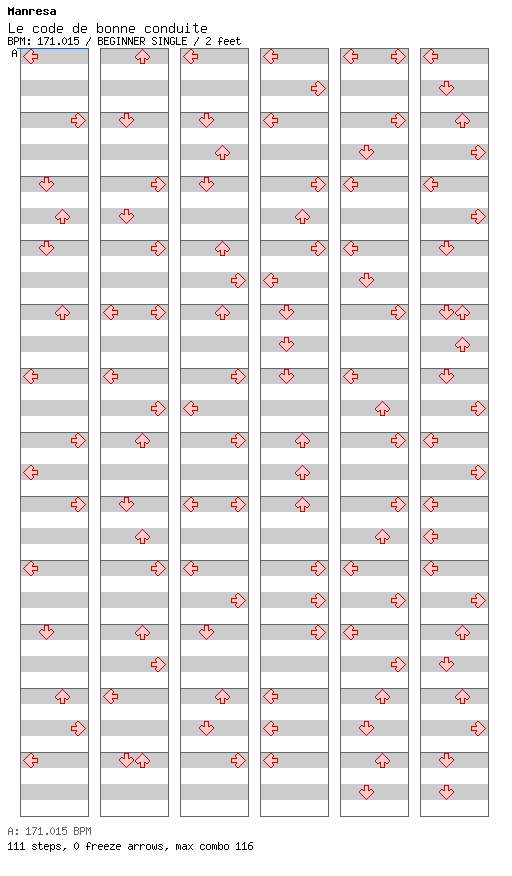 Manresa
Le code de bonne conduite
BPM: 171.015 / BEGINNER SINGLE / 2 feet
A

A: 171.015 BPM
111 steps, 0 freeze arrows, max combo 116